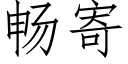 畅寄